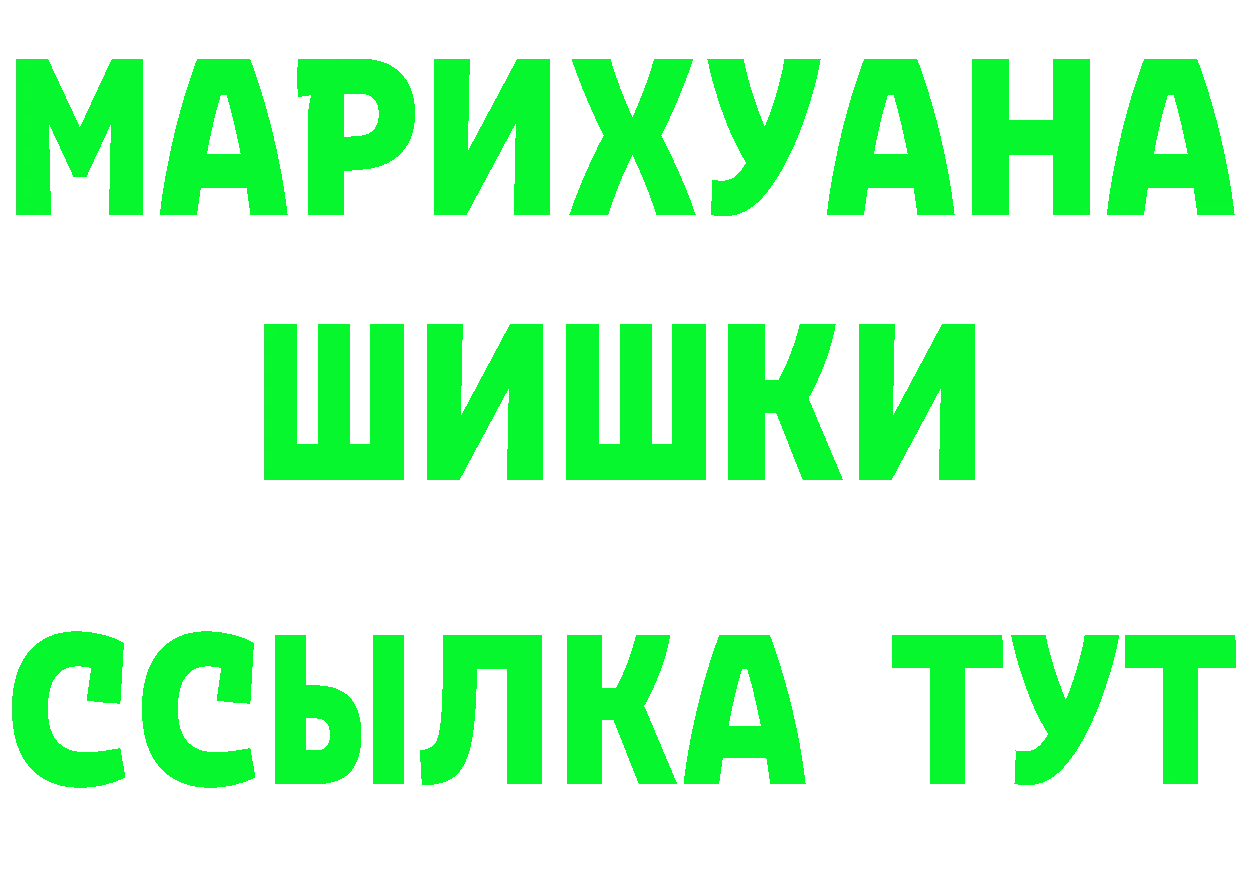 МАРИХУАНА
ШИШКИ
ССЫЛКА ТУТ